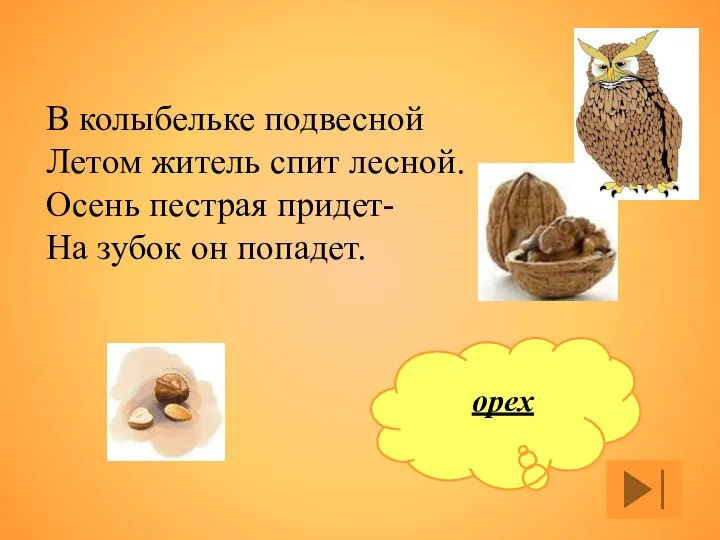 В колыбельке подвесной
Летом житель спит лесной.
Осень пестрая придет-
На зубок он попадет.

орех